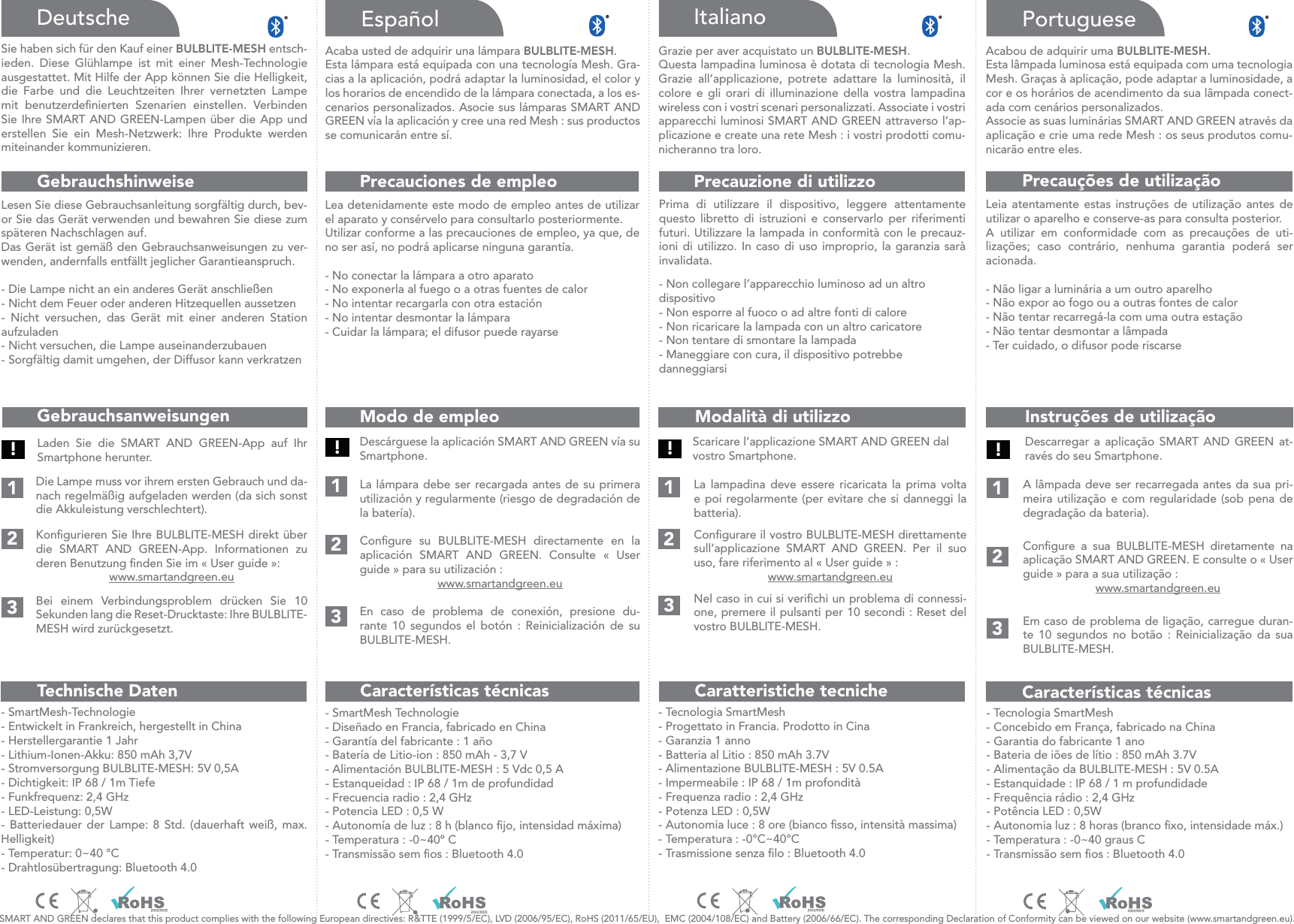 Deutsche

Sie haben sich für den Kauf einer BULBLITE-MESH entschieden. Diese Glühlampe ist mit einer Mesh-Technologie ausgestattet. Mit Hilfe der App können Sie die Helligkeit, die Farbe und die Leuchtzeiten Ihrer vernetzten Lampe mit benutzerdefinierten Szenarien einstellen. Verbinden Sie Ihre SMART AND GREEN-Lampen über die App und erstellen Sie ein Mesh-Netzwerk: Ihre Produkte werden miteinander kommunizieren.

Gebrauchshinweise

Lesen Sie diese Gebrauchsanleitung sorgfältig durch, bevor Sie das Gerät verwenden und bewahren Sie diese zum späteren Nachschlagen auf.
Das Gerät ist gemäß den Gebrauchsanweisungen zu verwenden, andernfalls entfällt jeglicher Garantieanspruch.

- Die Lampe nicht an ein anderes Gerät anschließen
- Nicht dem Feuer oder anderen Hitzequellen aussetzen
- Nicht versuchen, das Gerät mit einer anderen Station aufzuladen
- Nicht versuchen, die Lampe auseinanderzubauen
- Sorgfältig damit umgehen, der Diffusor kann verkratzen

Gebrauchsanweisungen

! Laden Sie die SMART AND GREEN-App auf Ihr Smartphone herunter.

1 Die Lampe muss vor ihrem ersten Gebrauch und danach regelmäßig aufgeladen werden (da sich sonst die Akkuleistung verschlechtert).

2 Konfigurieren Sie Ihre BULBLITE-MESH direkt über die SMART AND GREEN-App. Informationen zu deren Benutzung finden Sie im « User guide »:
www.smartandgreen.eu

3 Bei einem Verbindungsproblem drücken Sie 10 Sekunden lang die Reset-Drucktaste: Ihre BULBLITE-MESH wird zurückgesetzt.

Technische Daten

- SmartMesh-Technologie
- Entwickelt in Frankreich, hergestellt in China
- Herstellergarantie 1 Jahr
- Lithium-Ionen-Akku: 850 mAh 3,7V
- Stromversorgung BULBLITE-MESH: 5V 0,5A
- Dichtigkeit: IP 68 / 1m Tiefe
- Funkfrequenz: 2,4 GHz
- LED-Leistung: 0,5W
- Batteriedauer der Lampe: 8 Std. (dauerhaft weiß, max. Helligkeit)
- Temperatur: 0~40 °C
- Drahtlosübertragung: Bluetooth 4.0

CE RoHS

Español

Acaba usted de adquirir una lámpara BULBLITE-MESH.
Esta lámpara está equipada con una tecnología Mesh. Gracias a la aplicación, podrá adaptar la luminosidad, el color y los horarios de encendido de la lámpara conectada, a los escenarios personalizados. Asocie sus lámparas SMART AND GREEN vía la aplicación y cree una red Mesh : sus productos se comunicarán entre sí.

Precauciones de empleo

Lea detenidamente este modo de empleo antes de utilizar el aparato y consérvelo para consultarlo posteriormente.
Utilizar conforme a las precauciones de empleo, ya que, de no ser así, no podrá aplicarse ninguna garantía.

- No conectar la lámpara a otro aparato
- No exponerla al fuego o a otras fuentes de calor
- No intentar recargarla con otra estación
- No intentar desmontar la lámpara
- Cuidar la lámpara; el difusor puede rayarse

Modo de empleo

! Descárguese la aplicación SMART AND GREEN vía su Smartphone.

1 La lámpara debe ser recargada antes de su primera utilización y regularmente (riesgo de degradación de la batería).

2 Configure su BULBLITE-MESH directamente en la aplicación SMART AND GREEN. Consulte « User guide » para su utilización :
www.smartandgreen.eu

3 En caso de problema de conexión, presione durante 10 segundos el botón : Reinicialización de su BULBLITE-MESH.

Características técnicas

- SmartMesh Technologie
- Diseñado en Francia, fabricado en China
- Garantía del fabricante : 1 año
- Batería de Litio-ion : 850 mAh - 3,7 V
- Alimentación BULBLITE-MESH : 5 Vdc 0,5 A
- Estanqueidad : IP 68 / 1m de profundidad
- Frecuencia radio : 2,4 GHz
- Potencia LED : 0,5 W
- Autonomía de luz : 8 h (blanco fijo, intensidad máxima)
- Temperatura : -0~40° C
- Transmissão sem fios : Bluetooth 4.0

CE RoHS

Italiano

Grazie per aver acquistato un BULBLITE-MESH.
Questa lampadina luminosa è dotata di tecnologia Mesh. Grazie all'applicazione, potrete adattare la luminosità, il colore e gli orari di illuminazione della vostra lampadina wireless con i vostri scenari personalizzati. Associate i vostri apparecchi luminosi SMART AND GREEN attraverso l'applicazione e create una rete Mesh : i vostri prodotti comunicheranno tra loro.

Precauzione di utilizzo

Prima di utilizzare il dispositivo, leggere attentamente questo libretto di istruzioni e conservarlo per riferimenti futuri. Utilizzare la lampada in conformità con le precauzioni di utilizzo. In caso di uso improprio, la garanzia sarà invalidata.

- Non collegare l'apparecchio luminoso ad un altro dispositivo
- Non esporre al fuoco o ad altre fonti di calore
- Non ricaricare la lampada con un altro caricatore
- Non tentare di smontare la lampada
- Maneggiare con cura, il dispositivo potrebbe danneggiarsi

Modalità di utilizzo

! Scaricare l'applicazione SMART AND GREEN dal vostro Smartphone.

1 La lampadina deve essere ricaricata la prima volta e poi regolarmente (per evitare che si danneggi la batteria).

2 Configurare il vostro BULBLITE-MESH direttamente sull'applicazione SMART AND GREEN. Per il suo uso, fare riferimento al « User guide » :
www.smartandgreen.eu

3 Nel caso in cui si verifichi un problema di connessione, premere il pulsanti per 10 secondi : Reset del vostro BULBLITE-MESH.

Caratteristiche tecniche

- Tecnologia SmartMesh
- Progettato in Francia. Prodotto in Cina
- Garanzia 1 anno
- Batteria al Litio : 850 mAh 3.7V
- Alimentazione BULBLITE-MESH : 5V 0.5A
- Impermeabile : IP 68 / 1m profondità
- Frequenza radio : 2,4 GHz
- Potenza LED : 0,5W
- Autonomia luce : 8 ore (bianco fisso, intensità massima)
- Temperatura : -0°C~40°C
- Trasmissione senza filo : Bluetooth 4.0

CE RoHS

Portuguese

Acabou de adquirir uma BULBLITE-MESH.
Esta lâmpada luminosa está equipada com uma tecnologia Mesh. Graças à aplicação, pode adaptar a luminosidade, a cor e os horários de acendimento da sua lâmpada conectada com cenários personalizados.
Associe as suas luminárias SMART AND GREEN através da aplicação e crie uma rede Mesh : os seus produtos comunicarão entre eles.

Precauções de utilização

Leia atentamente estas instruções de utilização antes de utilizar o aparelho e conserve-as para consulta posterior.
A utilizar em conformidade com as precauções de utilizações; caso contrário, nenhuma garantia poderá ser acionada.

- Não ligar a luminária a um outro aparelho
- Não expor ao fogo ou a outras fontes de calor
- Não tentar recarregá-la com uma outra estação
- Não tentar desmontar a lâmpada
- Ter cuidado, o difusor pode riscarse

Instruções de utilização

! Descarregar a aplicação SMART AND GREEN através do seu Smartphone.

1 A lâmpada deve ser recarregada antes da sua primeira utilização e com regularidade (sob pena de degradação da bateria).

2 Configure a sua BULBLITE-MESH diretamente na aplicação SMART AND GREEN. E consulte o « User guide » para a sua utilização :
www.smartandgreen.eu

3 Em caso de problema de ligação, carregue durante 10 segundos no botão : Reinicialização da sua BULBLITE-MESH.

Características técnicas

- Tecnologia SmartMesh
- Concebido em França, fabricado na China
- Garantia do fabricante 1 ano
- Bateria de iões de lítio : 850 mAh 3.7V
- Alimentação da BULBLITE-MESH : 5V 0.5A
- Estanquidade : IP 68 / 1 m profundidade
- Frequência rádio : 2,4 GHz
- Potência LED : 0,5W
- Autonomia luz : 8 horas (branco fixo, intensidade máx.)
- Temperatura : -0~40 graus C
- Transmissão sem fios : Bluetooth 4.0

CE RoHS

SMART AND GREEN declares that this product complies with the following European directives: R&TTE (1999/5/EC), LVD (2006/95/EC), RoHS (2011/65/EU), EMC (2004/108/EC) and Battery (2006/66/EC). The corresponding Declaration of Conformity can be viewed on our website (www.smartandgreen.eu).